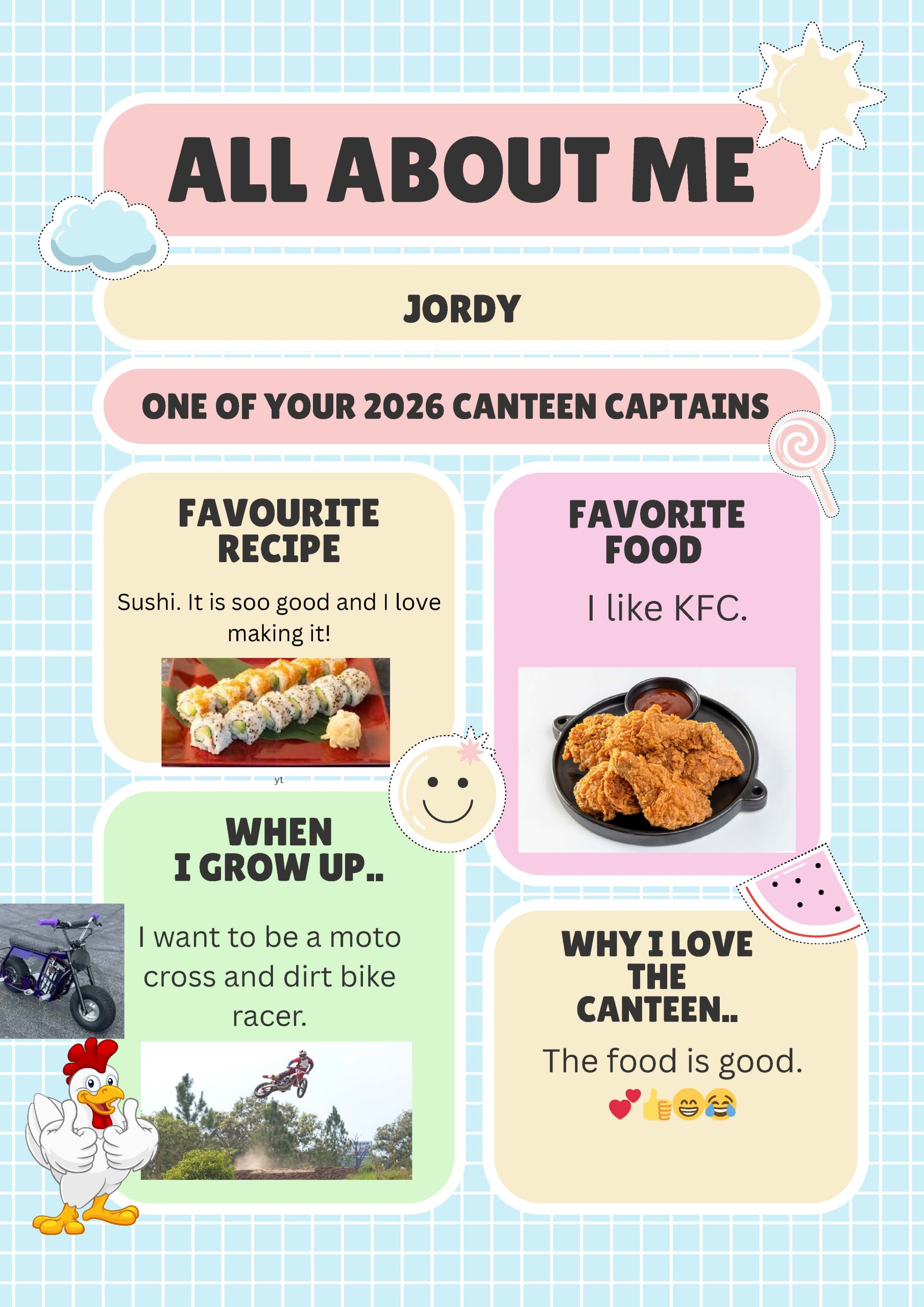 ALL ABOUT ME

JORDY

ONE OF YOUR 2026 CANTEEN CAPTAINS

FAVOURITE RECIPE

Sushi. It is soo good and I love making it!

yt

WHEN I GROW UP..

I want to be a moto cross and dirt bike racer.

FAVORITE FOOD

I like KFC.

WHY I LOVE THE CANTEEN..

The food is good.

💕👍😁😂